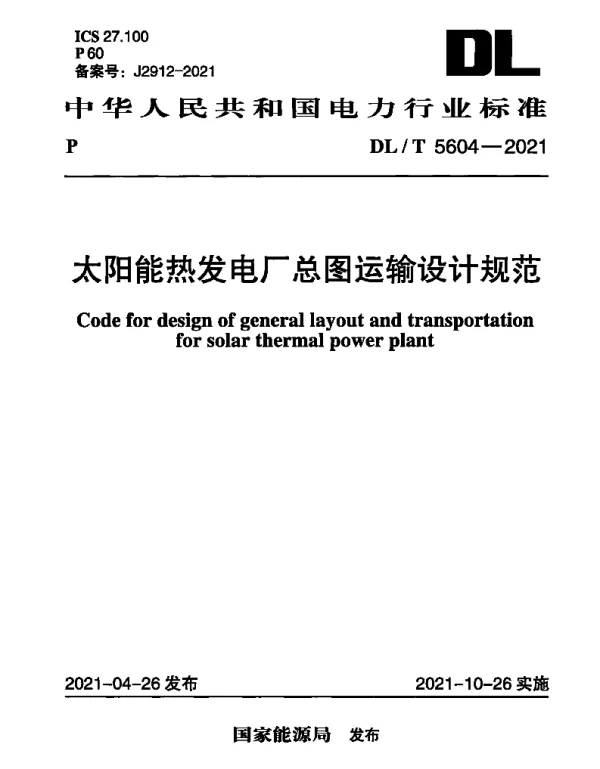 ICS 27.100
P 60
备案号：J2912-2021

DL

中华人民共和国电力行业标准

P

DL / T 5604—2021

太阳能热发电厂总图运输设计规范

Code for design of general layout and transportation for solar thermal power plant

2021-04-26 发布

2021-10-26 实施

国家能源局 发布